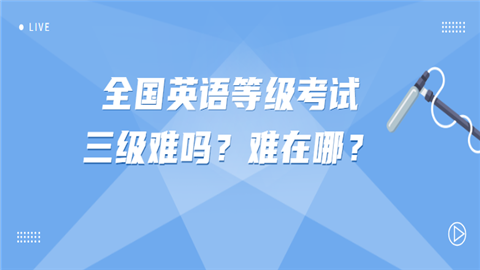 LIVE

全国英语等级考试
三级难吗？难在哪？